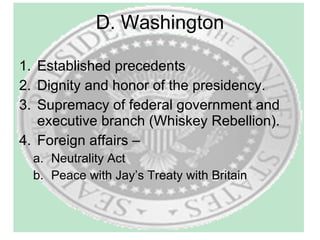 D. Washington

1. Established precedents
2. Dignity and honor of the presidency.
3. Supremacy of federal government and executive branch (Whiskey Rebellion).
4. Foreign affairs –
a. Neutrality Act
b. Peace with Jay's Treaty with Britain

SEAL OF THE PRESIDENT OF THE UNITED STATES